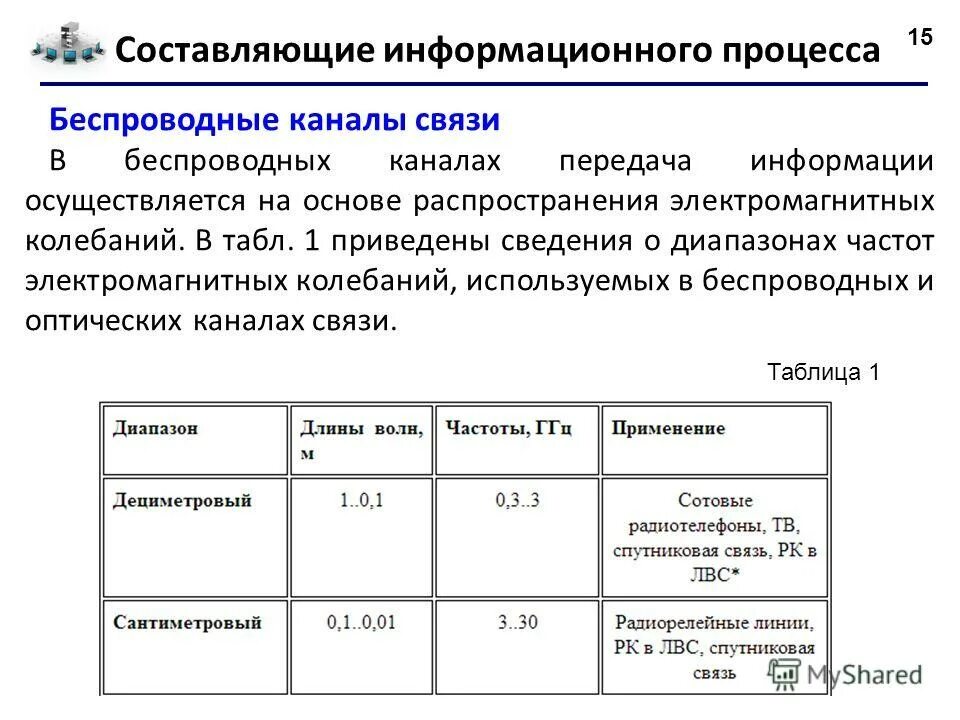 Составляющие информационного процесса

15

Беспроводные каналы связи

В беспроводных каналах передача информации осуществляется на основе распространения электромагнитных колебаний. В табл. 1 приведены сведения о диапазонах частот электромагнитных колебаний, используемых в беспроводных и оптических каналах связи.

Таблица 1

| Диапазон | Длины волн, м | Частоты, ГГц | Применение |
|---|---|---|---|
| Дециметровый | 1..0,1 | 0,3..3 | Сотовые радиотелефоны, ТВ, спутниковая связь, РК в ЛВС* |
| Сантиметровый | 0,1..0,01 | 3..30 | Радиорелейные линии, РК в ЛВС, спутниковая связь |

MyShared